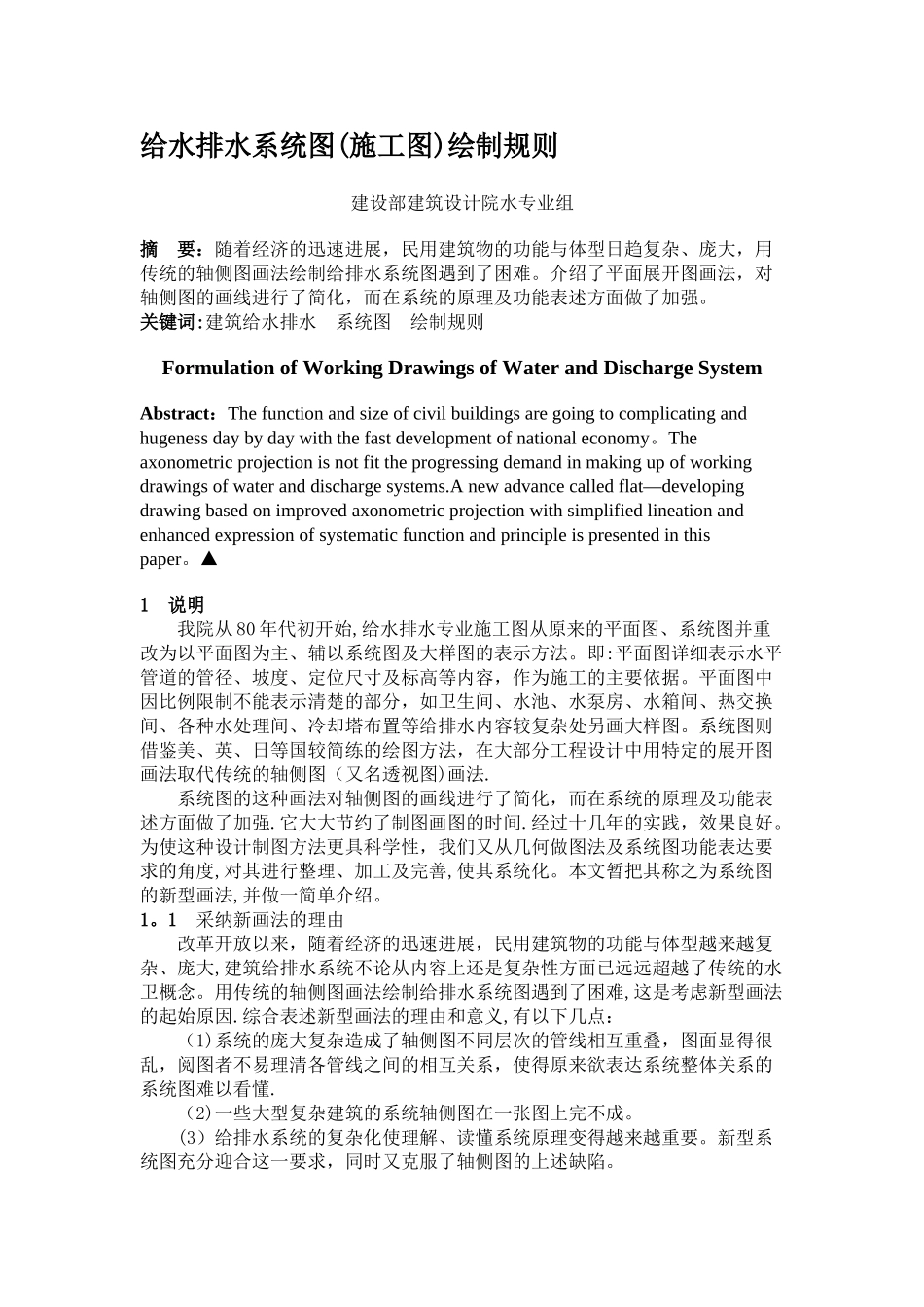 给水排水系统图(施工图)绘制规则

建设部建筑设计院水专业组

摘　要：随着经济的迅速进展，民用建筑物的功能与体型日趋复杂、庞大，用传统的轴侧图画法绘制给排水系统图遇到了困难。介绍了平面展开图画法，对轴侧图的画线进行了简化，而在系统的原理及功能表述方面做了加强。
关键词:建筑给水排水　系统图　绘制规则

Formulation of Working Drawings of Water and Discharge System

Abstract：The function and size of civil buildings are going to complicating and hugeness day by day with the fast development of national economy。The axonometric projection is not fit the progressing demand in making up of working drawings of water and discharge systems.A new advance called flat—developing drawing based on improved axonometric projection with simplified lineation and enhanced expression of systematic function and principle is presented in this paper。▲

1　说明
我院从80年代初开始,给水排水专业施工图从原来的平面图、系统图并重改为以平面图为主、辅以系统图及大样图的表示方法。即:平面图详细表示水平管道的管径、坡度、定位尺寸及标高等内容，作为施工的主要依据。平面图中因比例限制不能表示清楚的部分，如卫生间、水池、水泵房、水箱间、热交换间、各种水处理间、冷却塔布置等给排水内容较复杂处另画大样图。系统图则借鉴美、英、日等国较简练的绘图方法，在大部分工程设计中用特定的展开图画法取代传统的轴侧图（又名透视图)画法.
系统图的这种画法对轴侧图的画线进行了简化，而在系统的原理及功能表述方面做了加强.它大大节约了制图画图的时间.经过十几年的实践，效果良好。为使这种设计制图方法更具科学性，我们又从几何做图法及系统图功能表达要求的角度,对其进行整理、加工及完善,使其系统化。本文暂把其称之为系统图的新型画法,并做一简单介绍。
1。1　采纳新画法的理由
改革开放以来，随着经济的迅速进展，民用建筑物的功能与体型越来越复杂、庞大,建筑给排水系统不论从内容上还是复杂性方面已远远超越了传统的水卫概念。用传统的轴侧图画法绘制给排水系统图遇到了困难,这是考虑新型画法的起始原因.综合表述新型画法的理由和意义,有以下几点:
（1)系统的庞大复杂造成了轴侧图不同层次的管线相互重叠，图面显得很乱，阅图者不易理清各管线之间的相互关系，使得原来欲表达系统整体关系的系统图难以看懂.
（2)一些大型复杂建筑的系统轴侧图在一张图上完不成。
(3）给排水系统的复杂化使理解、读懂系统原理变得越来越重要。新型系统图充分迎合这一要求，同时又克服了轴侧图的上述缺陷。